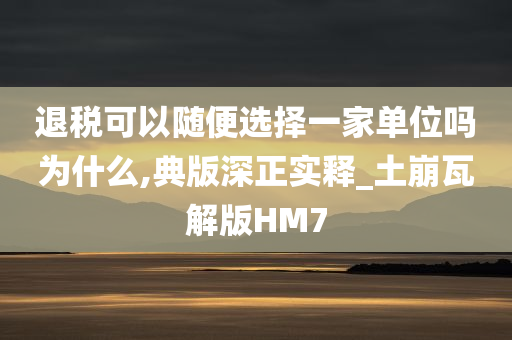 退税可以随便选择一家单位吗为什么,典版深正实释_土崩瓦解版HM7